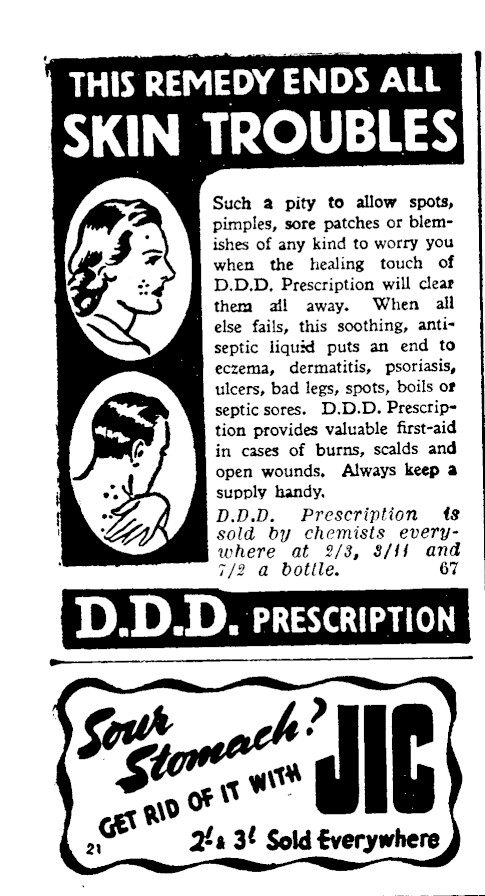 THIS REMEDY ENDS ALL SKIN TROUBLES

Such a pity to allow spots, pimples, sore patches or blemishes of any kind to worry you when the healing touch of D.D.D. Prescription will clear them all away. When all else fails, this soothing, antiseptic liquid puts an end to eczema, dermatitis, psoriasis, ulcers, bad legs, spots, boils or septic sores. D.D.D. Prescription provides valuable first-aid in cases of burns, scalds and open wounds. Always keep a supply handy.

D.D.D. Prescription is sold by chemists everywhere at 2/3, 3/11 and 7/2 a bottle. 67

D.D.D. PRESCRIPTION

Sour Stomach? GET RID OF IT WITH JIC

21 2/- & 3/- Sold Everywhere